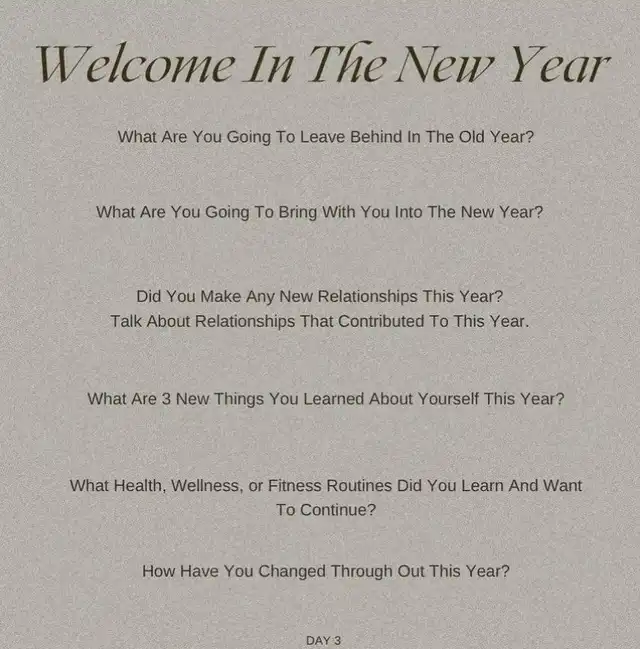 Welcome In The New Year

What Are You Going To Leave Behind In The Old Year?

What Are You Going To Bring With You Into The New Year?

Did You Make Any New Relationships This Year?
Talk About Relationships That Contributed To This Year.

What Are 3 New Things You Learned About Yourself This Year?

What Health, Wellness, or Fitness Routines Did You Learn And Want To Continue?

How Have You Changed Through Out This Year?

DAY 3